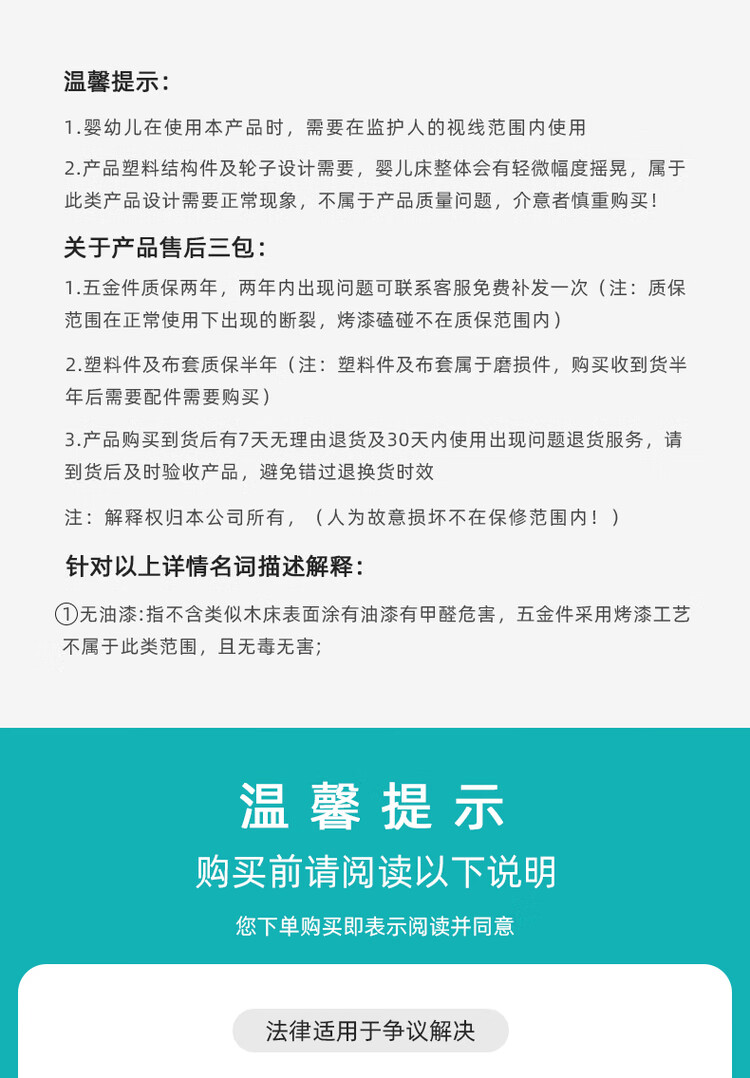 温馨提示：

1.婴幼儿在使用本产品时，需要在监护人的视线范围内使用

2.产品塑料结构件及轮子设计需要，婴儿床整体会有轻微幅度摇晃，属于此类产品设计需要正常现象，不属于产品质量问题，介意者慎重购买！

关于产品售后三包：

1.五金件质保两年，两年内出现问题可联系客服免费补发一次（注：质保范围在正常使用下出现的断裂，烤漆磕碰不在质保范围内）

2.塑料件及布套质保半年（注：塑料件及布套属于磨损件，购买收到货半年后需要配件需要购买）

3.产品购买到货后有7天无理由退货及30天内使用出现问题退货服务，请到货后及时验收产品，避免错过退换货时效

注：解释权归本公司所有，（人为故意损坏不在保修范围内！）

针对以上详情名词描述解释：

①无油漆:指不含类似木床表面涂有油漆有甲醛危害，五金件采用烤漆工艺不属于此类范围，且无毒无害;

温馨提示

购买前请阅读以下说明

您下单购买即表示阅读并同意

法律适用于争议解决